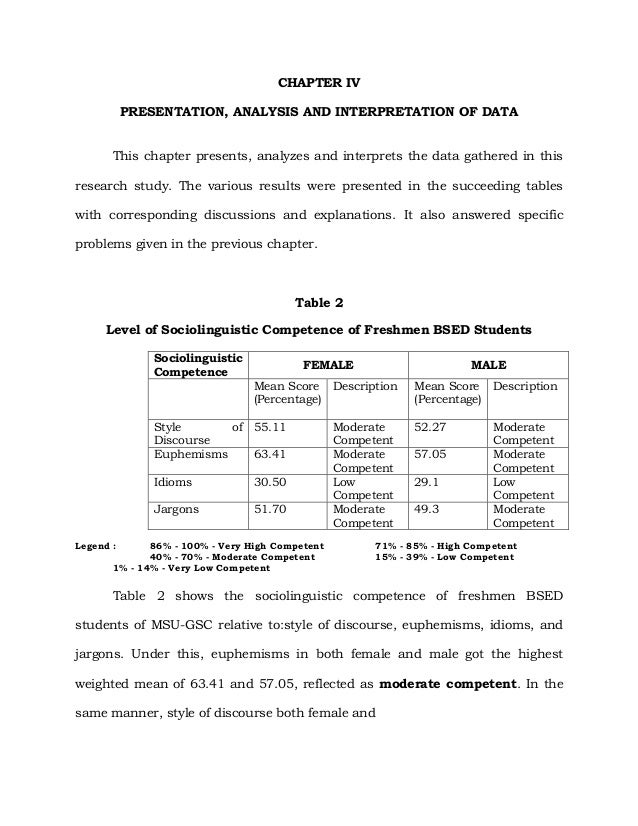 CHAPTER IV

PRESENTATION, ANALYSIS AND INTERPRETATION OF DATA

This chapter presents, analyzes and interprets the data gathered in this research study. The various results were presented in the succeeding tables with corresponding discussions and explanations. It also answered specific problems given in the previous chapter.

Table 2

Level of Sociolinguistic Competence of Freshmen BSED Students

| Sociolinguistic Competence | FEMALE | | MALE | |
|---|---|---|---|---|
| | Mean Score (Percentage) | Description | Mean Score (Percentage) | Description |
| Style of Discourse | 55.11 | Moderate Competent | 52.27 | Moderate Competent |
| Euphemisms | 63.41 | Moderate Competent | 57.05 | Moderate Competent |
| Idioms | 30.50 | Low Competent | 29.1 | Low Competent |
| Jargons | 51.70 | Moderate Competent | 49.3 | Moderate Competent |

Legend : 86% - 100% - Very High Competent 71% - 85% - High Competent
40% - 70% - Moderate Competent 15% - 39% - Low Competent
1% - 14% - Very Low Competent

Table 2 shows the sociolinguistic competence of freshmen BSED students of MSU-GSC relative to:style of discourse, euphemisms, idioms, and jargons. Under this, euphemisms in both female and male got the highest weighted mean of 63.41 and 57.05, reflected as **moderate competent**. In the same manner, style of discourse both female and